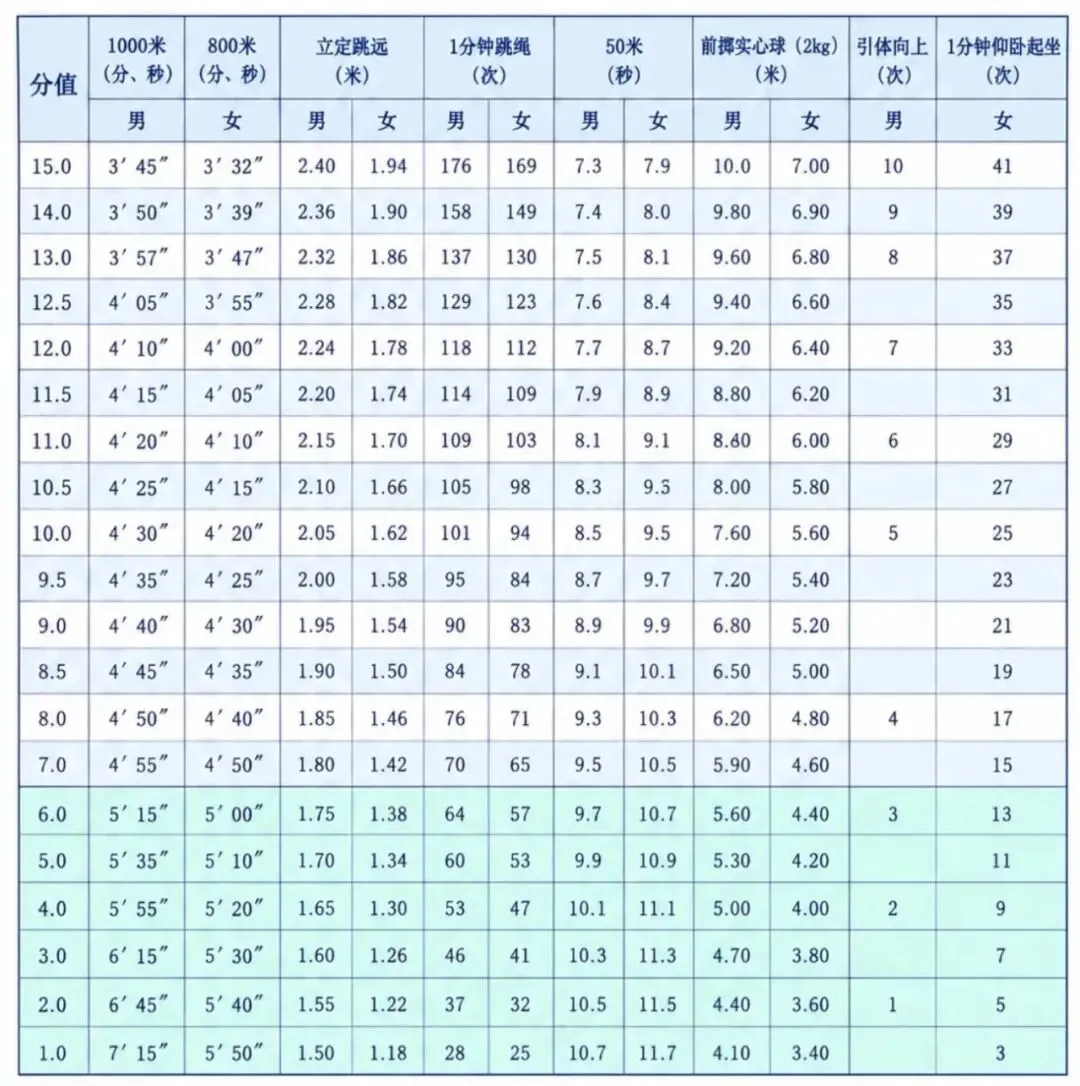 | 分值 | 1000米（分、秒） | 800米（分、秒） | 立定跳远（米） | | 1分钟跳绳（次） | | 50米（秒） | | 前掷实心球（2kg）（米） | | 引体向上（次） | 1分钟仰卧起坐（次） |
|---|---|---|---|---|---|---|---|---|---|---|---|---|
| | 男 | 女 | 男 | 女 | 男 | 女 | 男 | 女 | 男 | 女 | 男 | 女 |
| 15.0 | 3′45″ | 3′32″ | 2.40 | 1.94 | 176 | 169 | 7.3 | 7.9 | 10.0 | 7.00 | 10 | 41 |
| 14.0 | 3′50″ | 3′39″ | 2.36 | 1.90 | 158 | 149 | 7.4 | 8.0 | 9.80 | 6.90 | 9 | 39 |
| 13.0 | 3′57″ | 3′47″ | 2.32 | 1.86 | 137 | 130 | 7.5 | 8.1 | 9.60 | 6.80 | 8 | 37 |
| 12.5 | 4′05″ | 3′55″ | 2.28 | 1.82 | 129 | 123 | 7.6 | 8.4 | 9.40 | 6.60 | | 35 |
| 12.0 | 4′10″ | 4′00″ | 2.24 | 1.78 | 118 | 112 | 7.7 | 8.7 | 9.20 | 6.40 | 7 | 33 |
| 11.5 | 4′15″ | 4′05″ | 2.20 | 1.74 | 114 | 109 | 7.9 | 8.9 | 8.80 | 6.20 | | 31 |
| 11.0 | 4′20″ | 4′10″ | 2.15 | 1.70 | 109 | 103 | 8.1 | 9.1 | 8.40 | 6.00 | 6 | 29 |
| 10.5 | 4′25″ | 4′15″ | 2.10 | 1.66 | 105 | 98 | 8.3 | 9.3 | 8.00 | 5.80 | | 27 |
| 10.0 | 4′30″ | 4′20″ | 2.05 | 1.62 | 101 | 94 | 8.5 | 9.5 | 7.60 | 5.60 | 5 | 25 |
| 9.5 | 4′35″ | 4′25″ | 2.00 | 1.58 | 95 | 84 | 8.7 | 9.7 | 7.20 | 5.40 | | 23 |
| 9.0 | 4′40″ | 4′30″ | 1.95 | 1.54 | 90 | 83 | 8.9 | 9.9 | 6.80 | 5.20 | | 21 |
| 8.5 | 4′45″ | 4′35″ | 1.90 | 1.50 | 84 | 78 | 9.1 | 10.1 | 6.50 | 5.00 | | 19 |
| 8.0 | 4′50″ | 4′40″ | 1.85 | 1.46 | 76 | 71 | 9.3 | 10.3 | 6.20 | 4.80 | 4 | 17 |
| 7.0 | 4′55″ | 4′50″ | 1.80 | 1.42 | 70 | 65 | 9.5 | 10.5 | 5.90 | 4.60 | | 15 |
| 6.0 | 5′15″ | 5′00″ | 1.75 | 1.38 | 64 | 57 | 9.7 | 10.7 | 5.60 | 4.40 | 3 | 13 |
| 5.0 | 5′35″ | 5′10″ | 1.70 | 1.34 | 60 | 53 | 9.9 | 10.9 | 5.30 | 4.20 | | 11 |
| 4.0 | 5′55″ | 5′20″ | 1.65 | 1.30 | 53 | 47 | 10.1 | 11.1 | 5.00 | 4.00 | 2 | 9 |
| 3.0 | 6′15″ | 5′30″ | 1.60 | 1.26 | 46 | 41 | 10.3 | 11.3 | 4.70 | 3.80 | | 7 |
| 2.0 | 6′45″ | 5′40″ | 1.55 | 1.22 | 37 | 32 | 10.5 | 11.5 | 4.40 | 3.60 | 1 | 5 |
| 1.0 | 7′15″ | 5′50″ | 1.50 | 1.18 | 28 | 25 | 10.7 | 11.7 | 4.10 | 3.40 | | 3 |